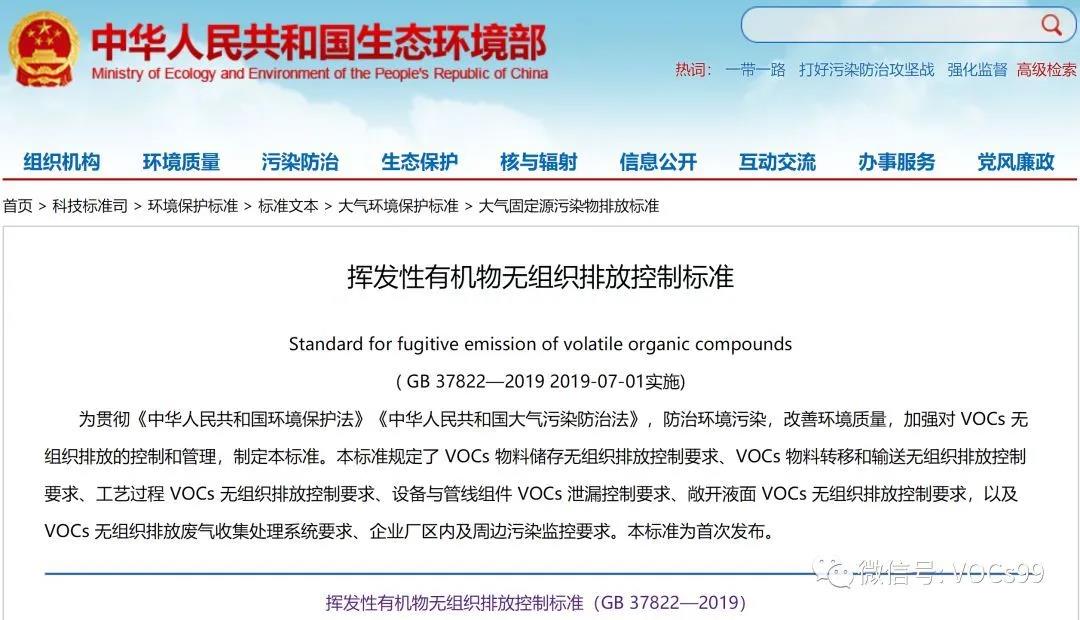 中华人民共和国生态环境部
Ministry of Ecology and Environment of the People's Republic of China

热词： 一带一路 打好污染防治攻坚战 强化监督 高级检索

组织机构 环境质量 污染防治 生态保护 核与辐射 信息公开 互动交流 办事服务 党风廉政

首页 > 科技标准司 > 环境保护标准 > 标准文本 > 大气环境保护标准 > 大气固定源污染物排放标准

挥发性有机物无组织排放控制标准

Standard for fugitive emission of volatile organic compounds

( GB 37822—2019 2019-07-01实施)

为贯彻《中华人民共和国环境保护法》《中华人民共和国大气污染防治法》，防治环境污染，改善环境质量，加强对 VOCs 无组织排放的控制和管理，制定本标准。本标准规定了 VOCs 物料储存无组织排放控制要求、VOCs 物料转移和输送无组织排放控制要求、工艺过程 VOCs 无组织排放控制要求、设备与管线组件 VOCs 泄漏控制要求、敞开液面 VOCs 无组织排放控制要求，以及 VOCs 无组织排放废气收集处理系统要求、企业厂区内及周边污染监控要求。本标准为首次发布。

微信号: VOCs99

挥发性有机物无组织排放控制标准（GB 37822—2019）